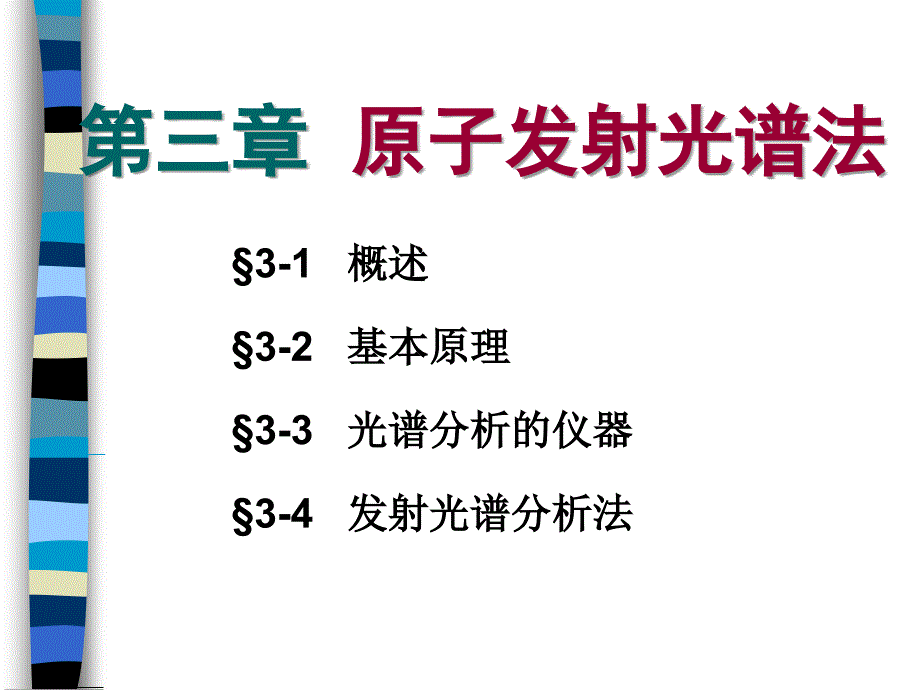 第三章 原子发射光谱法

§3-1 概述

§3-2 基本原理

§3-3 光谱分析的仪器

§3-4 发射光谱分析法